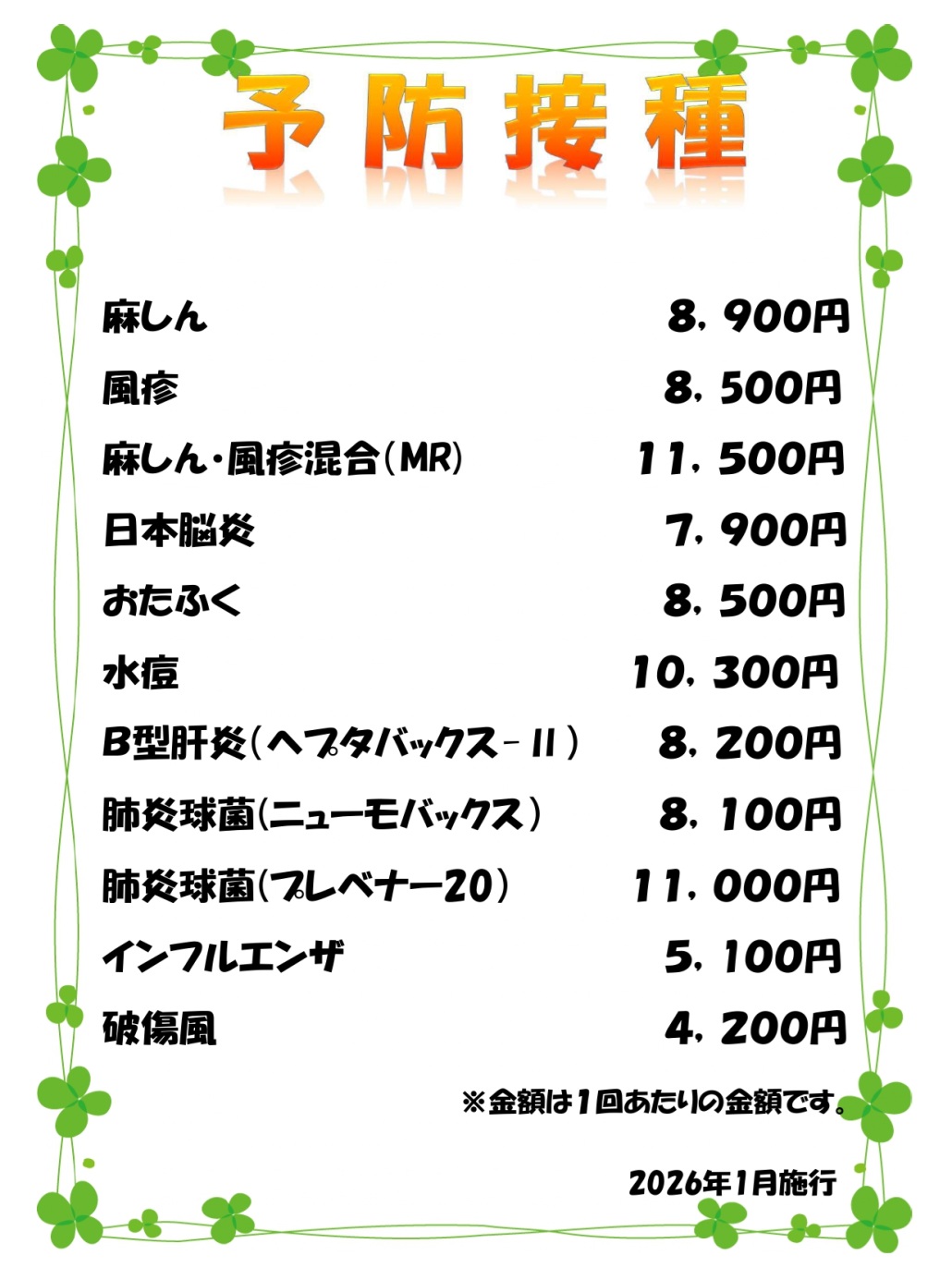 予防接種

麻しん 8，900円

風疹 8，500円

麻しん・風疹混合(MR) 11，500円

日本脳炎 7，900円

おたふく 8，500円

水痘 10，300円

B型肝炎(ヘプタバックス-II) 8，200円

肺炎球菌(ニューモバックス) 8，100円

肺炎球菌(プレベナー20) 11，000円

インフルエンザ 5，100円

破傷風 4，200円

※金額は1回あたりの金額です。

2026年1月施行